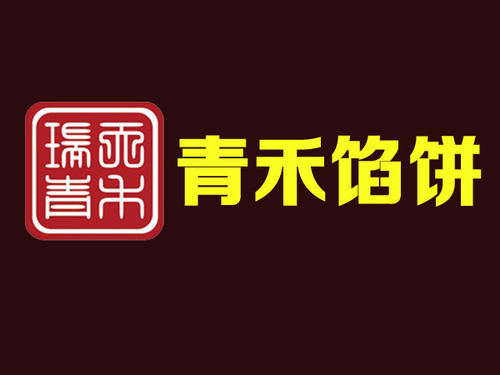 瑞青禾
青禾馅饼